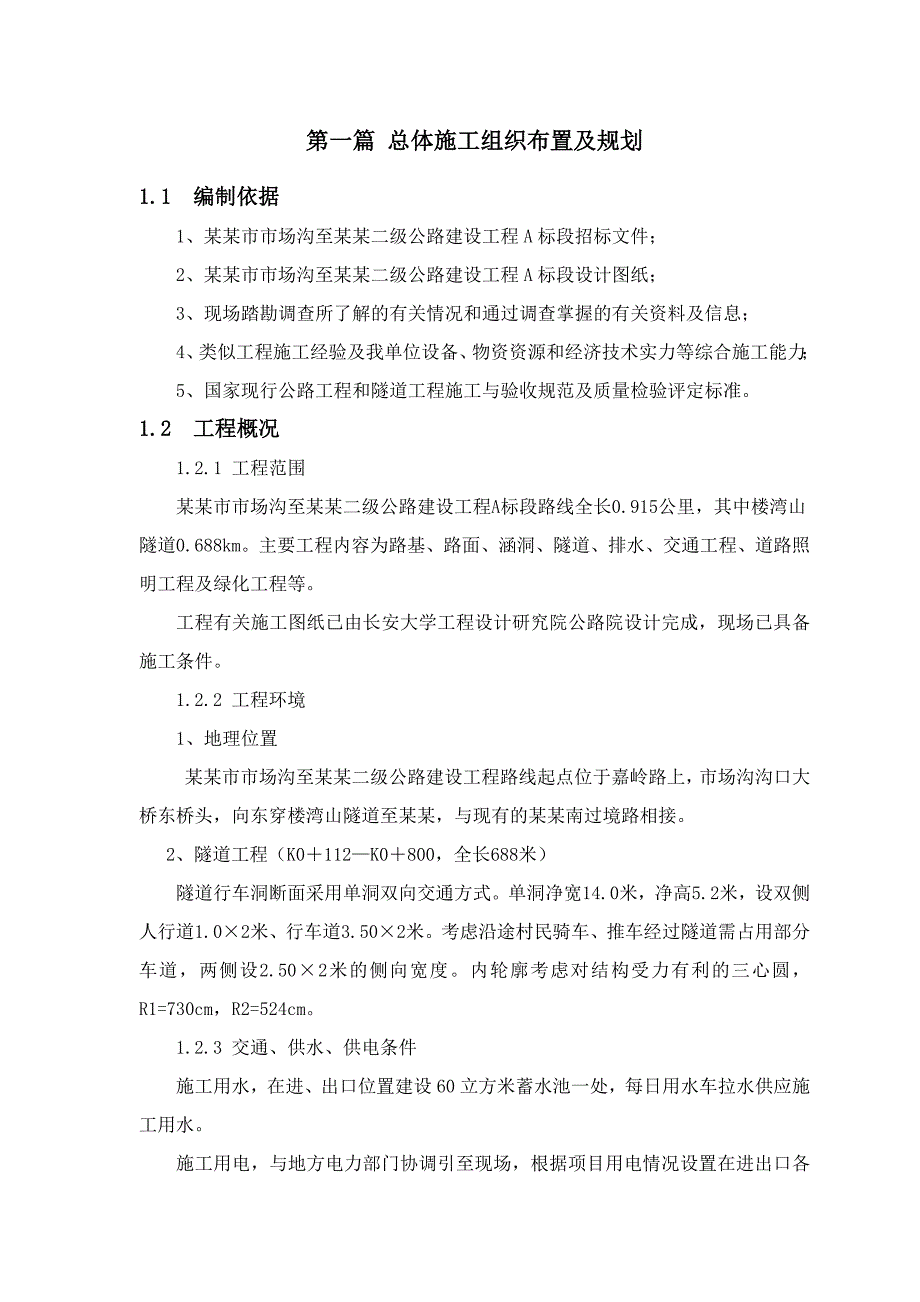 第一篇 总体施工组织布置及规划

1.1 编制依据

1、某某市市场沟至某某二级公路建设工程A标段招标文件；

2、某某市市场沟至某某二级公路建设工程A标段设计图纸；

3、现场踏勘调查所了解的有关情况和通过调查掌握的有关资料及信息；

4、类似工程施工经验及我单位设备、物资资源和经济技术实力等综合施工能力；

5、国家现行公路工程和隧道工程施工与验收规范及质量检验评定标准。

1.2 工程概况

1.2.1 工程范围

某某市市场沟至某某二级公路建设工程A标段路线全长0.915公里，其中楼湾山隧道0.688km。主要工程内容为路基、路面、涵洞、隧道、排水、交通工程、道路照明工程及绿化工程等。

工程有关施工图纸已由长安大学工程设计研究院公路院设计完成，现场已具备施工条件。

1.2.2 工程环境

1、地理位置

某某市市场沟至某某二级公路建设工程路线起点位于嘉岭路上，市场沟沟口大桥东桥头，向东穿楼湾山隧道至某某，与现有的某某南过境路相接。

2、隧道工程（K0＋112—K0＋800，全长688米）

隧道行车洞断面采用单洞双向交通方式。单洞净宽14.0米，净高5.2米，设双侧人行道1.0×2米、行车道3.50×2米。考虑沿途村民骑车、推车经过隧道需占用部分车道，两侧设2.50×2米的侧向宽度。内轮廓考虑对结构受力有利的三心圆，R1=730cm，R2=524cm。

1.2.3 交通、供水、供电条件

施工用水，在进、出口位置建设60立方米蓄水池一处，每日用水车拉水供应施工用水。

施工用电，与地方电力部门协调引至现场，根据项目用电情况设置在进出口各